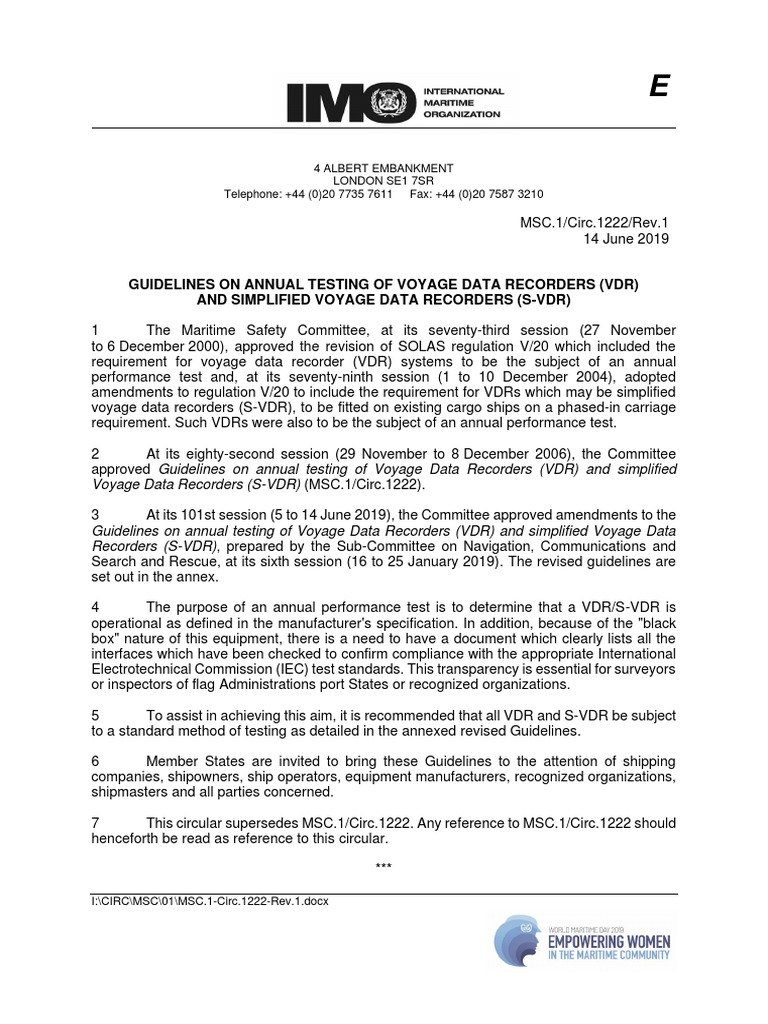 IMO INTERNATIONAL MARITIME ORGANIZATION

E

4 ALBERT EMBANKMENT
LONDON SE1 7SR
Telephone: +44 (0)20 7735 7611 Fax: +44 (0)20 7587 3210

MSC.1/Circ.1222/Rev.1
14 June 2019

GUIDELINES ON ANNUAL TESTING OF VOYAGE DATA RECORDERS (VDR) AND SIMPLIFIED VOYAGE DATA RECORDERS (S-VDR)

1 The Maritime Safety Committee, at its seventy-third session (27 November to 6 December 2000), approved the revision of SOLAS regulation V/20 which included the requirement for voyage data recorder (VDR) systems to be the subject of an annual performance test and, at its seventy-ninth session (1 to 10 December 2004), adopted amendments to regulation V/20 to include the requirement for VDRs which may be simplified voyage data recorders (S-VDR), to be fitted on existing cargo ships on a phased-in carriage requirement. Such VDRs were also to be the subject of an annual performance test.

2 At its eighty-second session (29 November to 8 December 2006), the Committee approved Guidelines on annual testing of Voyage Data Recorders (VDR) and simplified Voyage Data Recorders (S-VDR) (MSC.1/Circ.1222).

3 At its 101st session (5 to 14 June 2019), the Committee approved amendments to the Guidelines on annual testing of Voyage Data Recorders (VDR) and simplified Voyage Data Recorders (S-VDR), prepared by the Sub-Committee on Navigation, Communications and Search and Rescue, at its sixth session (16 to 25 January 2019). The revised guidelines are set out in the annex.

4 The purpose of an annual performance test is to determine that a VDR/S-VDR is operational as defined in the manufacturer's specification. In addition, because of the "black box" nature of this equipment, there is a need to have a document which clearly lists all the interfaces which have been checked to confirm compliance with the appropriate International Electrotechnical Commission (IEC) test standards. This transparency is essential for surveyors or inspectors of flag Administrations port States or recognized organizations.

5 To assist in achieving this aim, it is recommended that all VDR and S-VDR be subject to a standard method of testing as detailed in the annexed revised Guidelines.

6 Member States are invited to bring these Guidelines to the attention of shipping companies, shipowners, ship operators, equipment manufacturers, recognized organizations, shipmasters and all parties concerned.

7 This circular supersedes MSC.1/Circ.1222. Any reference to MSC.1/Circ.1222 should henceforth be read as reference to this circular.

***

I:\CIRC\MSC\01\MSC.1-Circ.1222-Rev.1.docx

WORLD MARITIME DAY 2019
EMPOWERING WOMEN IN THE MARITIME COMMUNITY